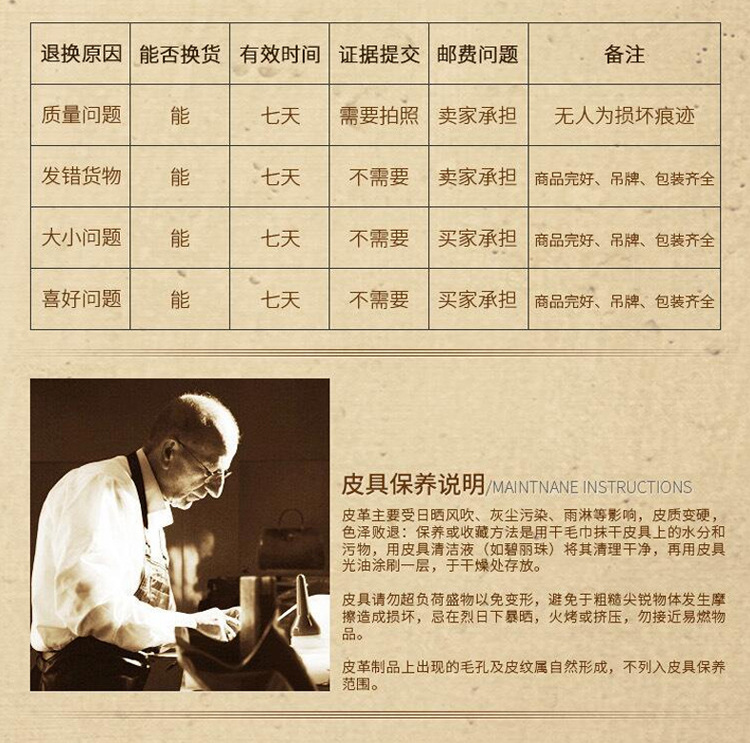 | 退换原因 | 能否换货 | 有效时间 | 证据提交 | 邮费问题 | 备注 |
|---|---|---|---|---|---|
| 质量问题 | 能 | 七天 | 需要拍照 | 卖家承担 | 无人为损坏痕迹 |
| 发错货物 | 能 | 七天 | 不需要 | 卖家承担 | 商品完好、吊牌、包装齐全 |
| 大小问题 | 能 | 七天 | 不需要 | 买家承担 | 商品完好、吊牌、包装齐全 |
| 喜好问题 | 能 | 七天 | 不需要 | 买家承担 | 商品完好、吊牌、包装齐全 |

皮具保养说明/MAINTNANE INSTRUCTIONS

皮革主要受日晒风吹、灰尘污染、雨淋等影响，皮质变硬，色泽败退：保养或收藏方法是用干毛巾抹干皮具上的水分和污物，用皮具清洁液（如碧丽珠）将其清理干净，再用皮具光油涂刷一层，于干燥处存放。

皮具请勿超负荷盛物以免变形，避免于粗糙尖锐物体发生摩擦造成损坏，忌在烈日下暴晒，火烤或挤压，勿接近易燃物品。

皮革制品上出现的毛孔及皮纹属自然形成，不列入皮具保养范围。